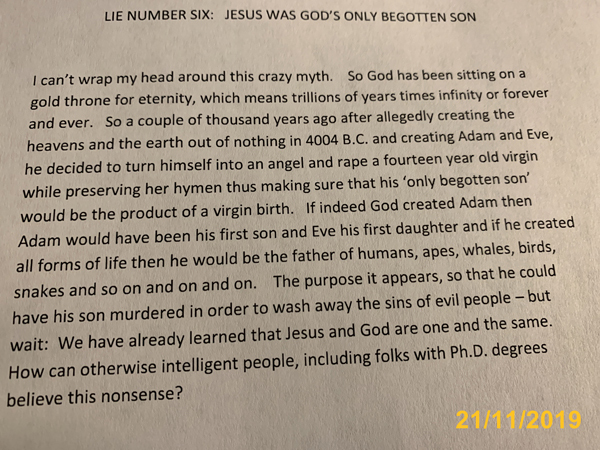 LIE NUMBER SIX: JESUS WAS GOD'S ONLY BEGOTTEN SON

I can't wrap my head around this crazy myth. So God has been sitting on a gold throne for eternity, which means trillions of years times infinity or forever and ever. So a couple of thousand years ago after allegedly creating the heavens and the earth out of nothing in 4004 B.C. and creating Adam and Eve, he decided to turn himself into an angel and rape a fourteen year old virgin while preserving her hymen thus making sure that his 'only begotten son' would be the product of a virgin birth. If indeed God created Adam then Adam would have been his first son and Eve his first daughter and if he created all forms of life then he would be the father of humans, apes, whales, birds, snakes and so on and on and on. The purpose it appears, so that he could have his son murdered in order to wash away the sins of evil people – but wait: We have already learned that Jesus and God are one and the same. How can otherwise intelligent people, including folks with Ph.D. degrees believe this nonsense?

21/11/2019